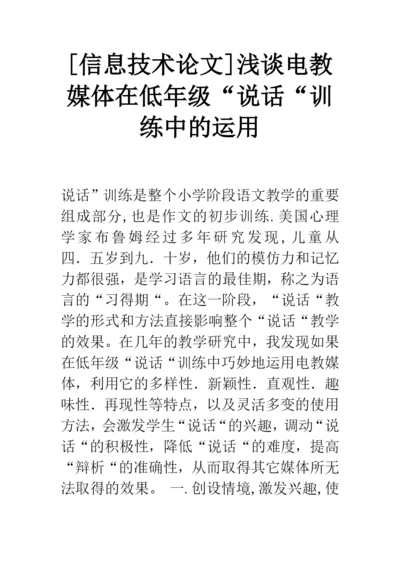 [信息技术论文]浅谈电教媒体在低年级“说话“训练中的运用

说话”训练是整个小学阶段语文教学的重要组成部分,也是作文的初步训练.美国心理学家布鲁姆经过多年研究发现,儿童从四．五岁到九．十岁，他们的模仿力和记忆力都很强，是学习语言的最佳期，称之为语言的“习得期“。在这一阶段，“说话“教学的形式和方法直接影响整个“说话“教学的效果。在几年的教学研究中，我发现如果在低年级“说话“训练中巧妙地运用电教媒体，利用它的多样性．新颖性．直观性．趣味性．再现性等特点，以及灵活多变的使用方法，会激发学生“说话“的兴趣，调动“说话“的积极性，降低“说话“的难度，提高“辩析“的准确性，从而取得其它媒体所无法取得的效果。 一.创设情境,激发兴趣,使